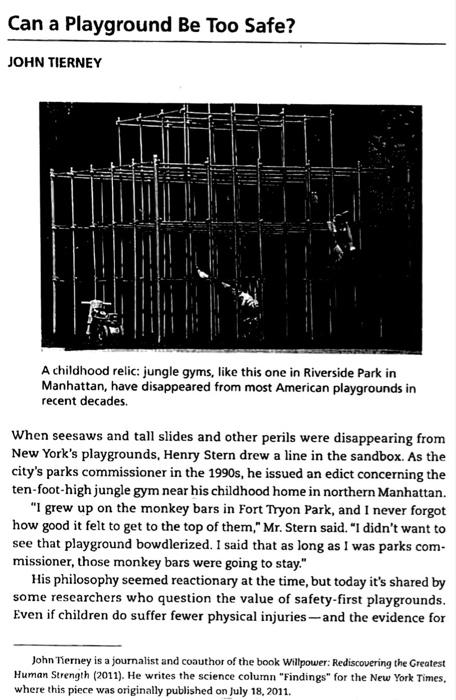 Can a Playground Be Too Safe?

JOHN TIERNEY

A childhood relic: jungle gyms, like this one in Riverside Park in Manhattan, have disappeared from most American playgrounds in recent decades.

When seesaws and tall slides and other perils were disappearing from New York's playgrounds, Henry Stern drew a line in the sandbox. As the city's parks commissioner in the 1990s, he issued an edict concerning the ten-foot-high jungle gym near his childhood home in northern Manhattan.

"I grew up on the monkey bars in Fort Tryon Park, and I never forgot how good it felt to get to the top of them," Mr. Stern said. "I didn't want to see that playground bowdlerized. I said that as long as I was parks commissioner, those monkey bars were going to stay."

His philosophy seemed reactionary at the time, but today it's shared by some researchers who question the value of safety-first playgrounds. Even if children do suffer fewer physical injuries—and the evidence for

John Tierney is a journalist and coauthor of the book Willpower: Rediscovering the Greatest Human Strength (2011). He writes the science column "Findings" for the New York Times, where this piece was originally published on July 18, 2011.